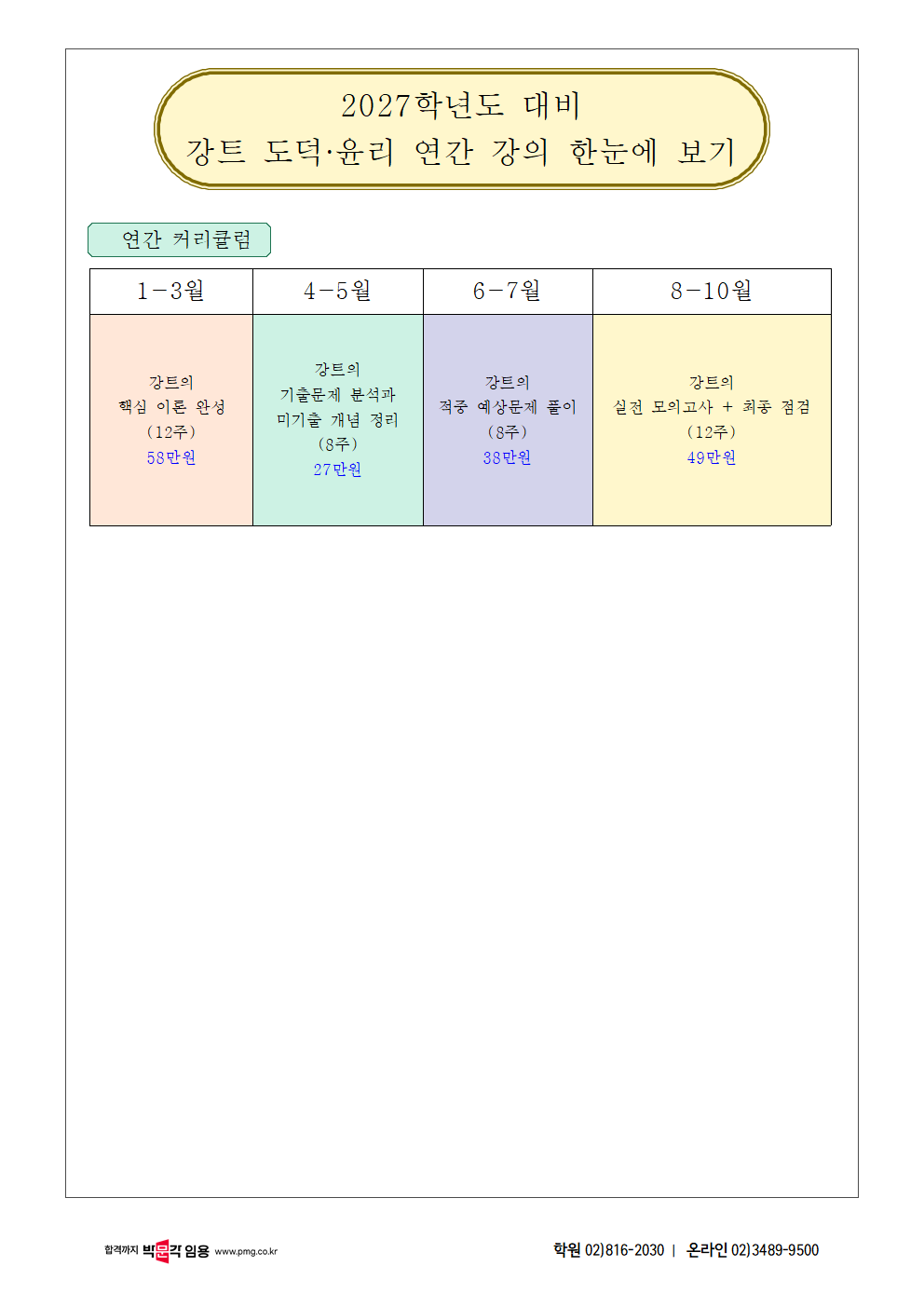 2027학년도 대비
강트 도덕·윤리 연간 강의 한눈에 보기

연간 커리큘럼

| 1-3월 | 4-5월 | 6-7월 | 8-10월 |
|---|---|---|---|
| 강트의 핵심 이론 완성 (12주) 58만원 | 강트의 기출문제 분석과 미기출 개념 정리 (8주) 27만원 | 강트의 적중 예상문제 풀이 (8주) 38만원 | 강트의 실전 모의고사 + 최종 점검 (12주) 49만원 |

합격까지 박문각 임용 www.pmg.co.kr

학원 02)816-2030 | 온라인 02)3489-9500